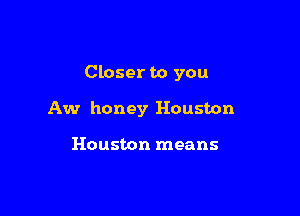 Closer to you

Aw honey Houston

Houston means